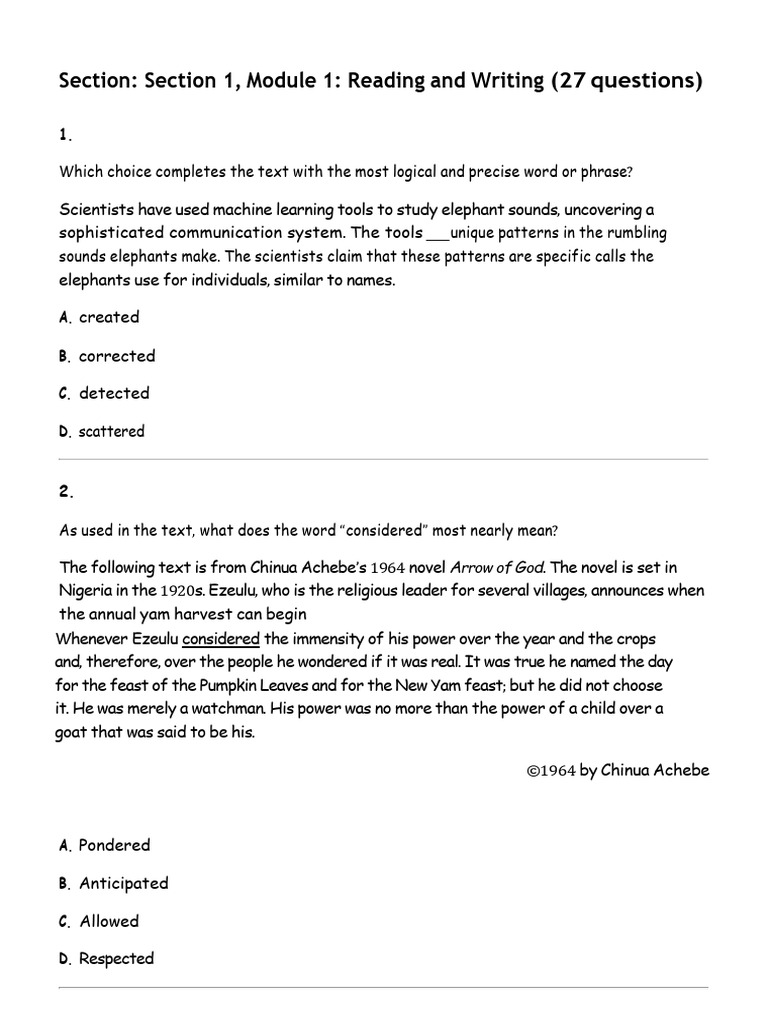 Section: Section 1, Module 1: Reading and Writing (27 questions)

1.

Which choice completes the text with the most logical and precise word or phrase?

Scientists have used machine learning tools to study elephant sounds, uncovering a sophisticated communication system. The tools ___unique patterns in the rumbling sounds elephants make. The scientists claim that these patterns are specific calls the elephants use for individuals, similar to names.

A. created

B. corrected

C. detected

D. scattered

2.

As used in the text, what does the word "considered" most nearly mean?

The following text is from Chinua Achebe's 1964 novel Arrow of God. The novel is set in Nigeria in the 1920s. Ezeulu, who is the religious leader for several villages, announces when the annual yam harvest can begin

Whenever Ezeulu considered the immensity of his power over the year and the crops and, therefore, over the people he wondered if it was real. It was true he named the day for the feast of the Pumpkin Leaves and for the New Yam feast; but he did not choose it. He was merely a watchman. His power was no more than the power of a child over a goat that was said to be his.

©1964 by Chinua Achebe

A. Pondered

B. Anticipated

C. Allowed

D. Respected